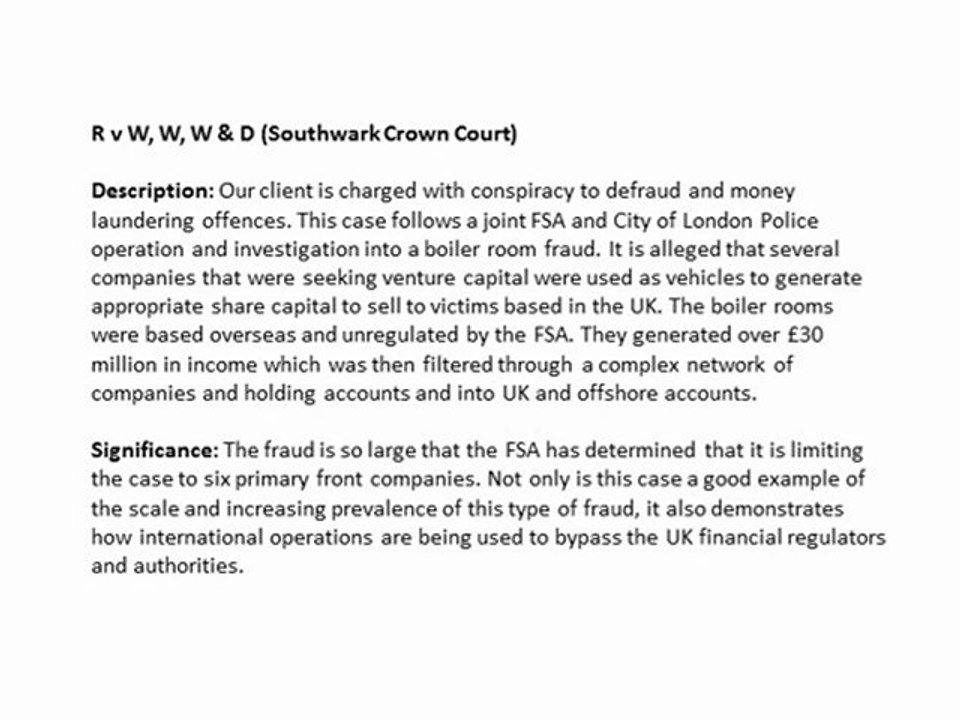 R v W, W, W & D (Southwark Crown Court)

Description: Our client is charged with conspiracy to defraud and money laundering offences. This case follows a joint FSA and City of London Police operation and investigation into a boiler room fraud. It is alleged that several companies that were seeking venture capital were used as vehicles to generate appropriate share capital to sell to victims based in the UK. The boiler rooms were based overseas and unregulated by the FSA. They generated over £30 million in income which was then filtered through a complex network of companies and holding accounts and into UK and offshore accounts.

Significance: The fraud is so large that the FSA has determined that it is limiting the case to six primary front companies. Not only is this case a good example of the scale and increasing prevalence of this type of fraud, it also demonstrates how international operations are being used to bypass the UK financial regulators and authorities.